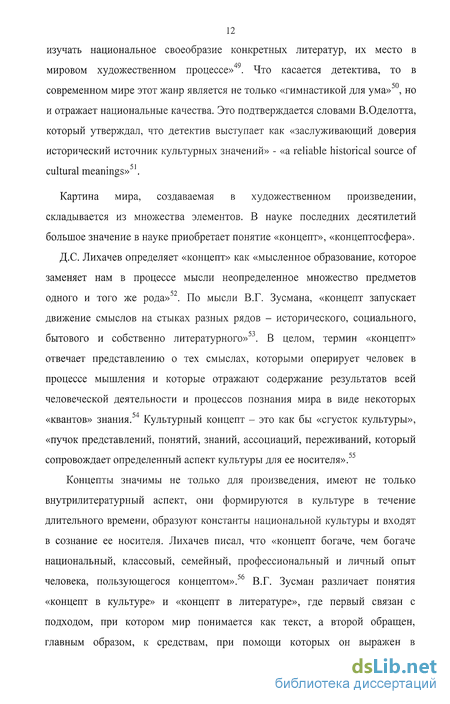 12

изучать национальное своеобразие конкретных литератур, их место в мировом художественном процессе»$^{49}$. Что касается детектива, то в современном мире этот жанр является не только «гимнастикой для ума»$^{50}$, но и отражает национальные качества. Это подтверждается словами В.Оделотта, который утверждал, что детектив выступает как «заслуживающий доверия исторический источник культурных значений» - «a reliable historical source of cultural meanings»$^{51}$.

Картина мира, создаваемая в художественном произведении, складывается из множества элементов. В науке последних десятилетий большое значение в науке приобретает понятие «концепт», «концептосфера».

Д.С. Лихачев определяет «концепт» как «мысленное образование, которое заменяет нам в процессе мысли неопределенное множество предметов одного и того же рода»$^{52}$. По мысли В.Г. Зусмана, «концепт запускает движение смыслов на стыках разных рядов – исторического, социального, бытового и собственно литературного»$^{53}$. В целом, термин «концепт» отвечает представлению о тех смыслах, которыми оперирует человек в процессе мышления и которые отражают содержание результатов всей человеческой деятельности и процессов познания мира в виде некоторых «квантов» знания.$^{54}$ Культурный концепт – это как бы «сгусток культуры», «пучок представлений, понятий, знаний, ассоциаций, переживаний, который сопровождает определенный аспект культуры для ее носителя».$^{55}$

Концепты значимы не только для произведения, имеют не только внутрилитературный аспект, они формируются в культуре в течение длительного времени, образуют константы национальной культуры и входят в сознание ее носителя. Лихачев писал, что «концепт богаче, чем богаче национальный, классовый, семейный, профессиональный и личный опыт человека, пользующегося концептом».$^{56}$ В.Г. Зусман различает понятия «концепт в культуре» и «концепт в литературе», где первый связан с подходом, при котором мир понимается как текст, а второй обращен, главным образом, к средствам, при помощи которых он выражен в

dsLib.net
библиотека диссертаций